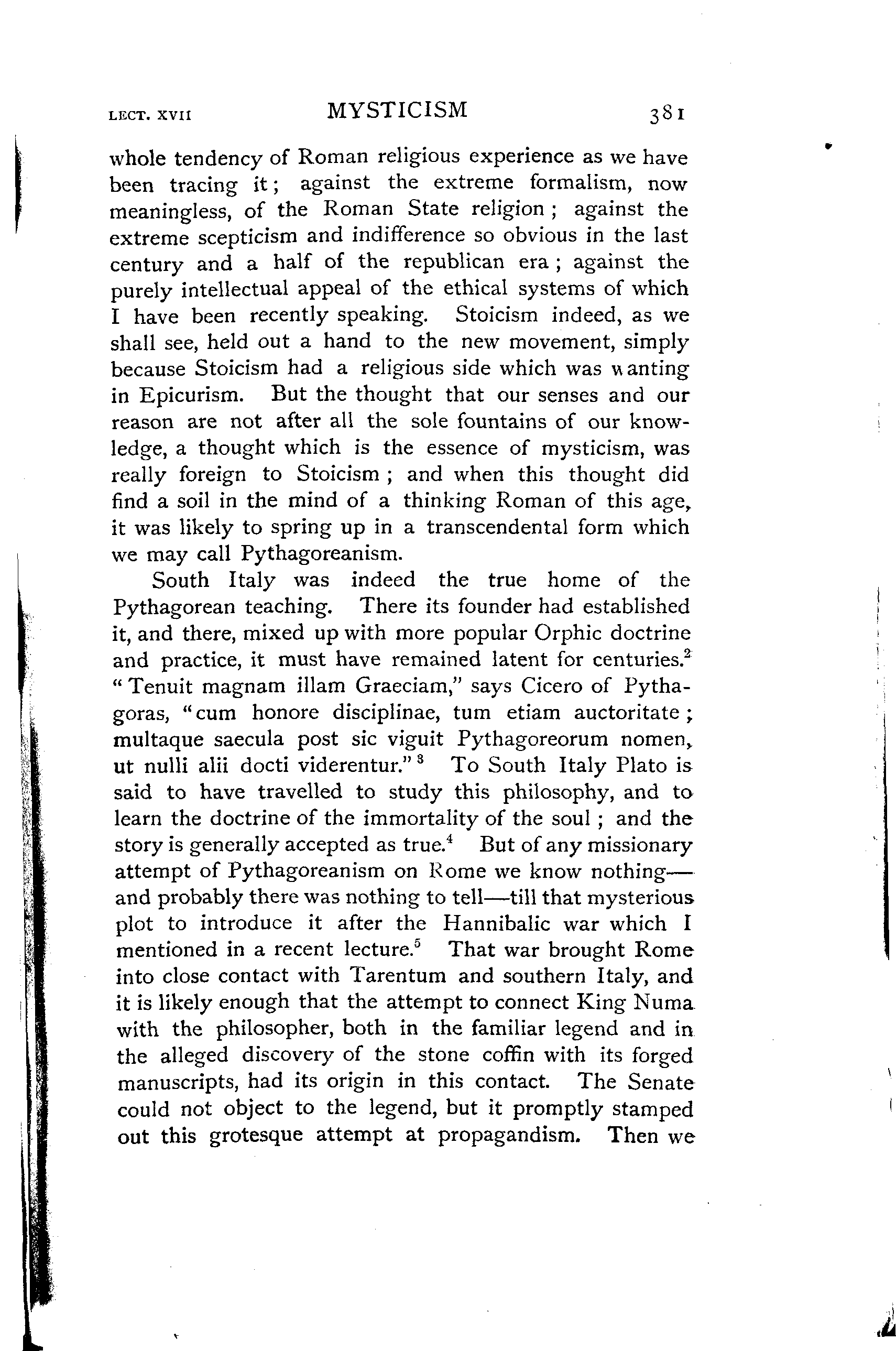 LECT. XVII MYSTICISM 381

whole tendency of Roman religious experience as we have been tracing it; against the extreme formalism, now meaningless, of the Roman State religion; against the extreme scepticism and indifference so obvious in the last century and a half of the republican era; against the purely intellectual appeal of the ethical systems of which I have been recently speaking. Stoicism indeed, as we shall see, held out a hand to the new movement, simply because Stoicism had a religious side which was wanting in Epicurism. But the thought that our senses and our reason are not after all the sole fountains of our knowledge, a thought which is the essence of mysticism, was really foreign to Stoicism; and when this thought did find a soil in the mind of a thinking Roman of this age, it was likely to spring up in a transcendental form which we may call Pythagoreanism.

South Italy was indeed the true home of the Pythagorean teaching. There its founder had established it, and there, mixed up with more popular Orphic doctrine and practice, it must have remained latent for centuries.$^2$ "Tenuit magnam illam Graeciam," says Cicero of Pythagoras, "cum honore disciplinae, tum etiam auctoritate; multaque saecula post sic viguit Pythagoreorum nomen, ut nulli alii docti viderentur."$^3$ To South Italy Plato is said to have travelled to study this philosophy, and to learn the doctrine of the immortality of the soul; and the story is generally accepted as true.$^4$ But of any missionary attempt of Pythagoreanism on Rome we know nothing—and probably there was nothing to tell—till that mysterious plot to introduce it after the Hannibalic war which I mentioned in a recent lecture.$^5$ That war brought Rome into close contact with Tarentum and southern Italy, and it is likely enough that the attempt to connect King Numa with the philosopher, both in the familiar legend and in the alleged discovery of the stone coffin with its forged manuscripts, had its origin in this contact. The Senate could not object to the legend, but it promptly stamped out this grotesque attempt at propagandism. Then we